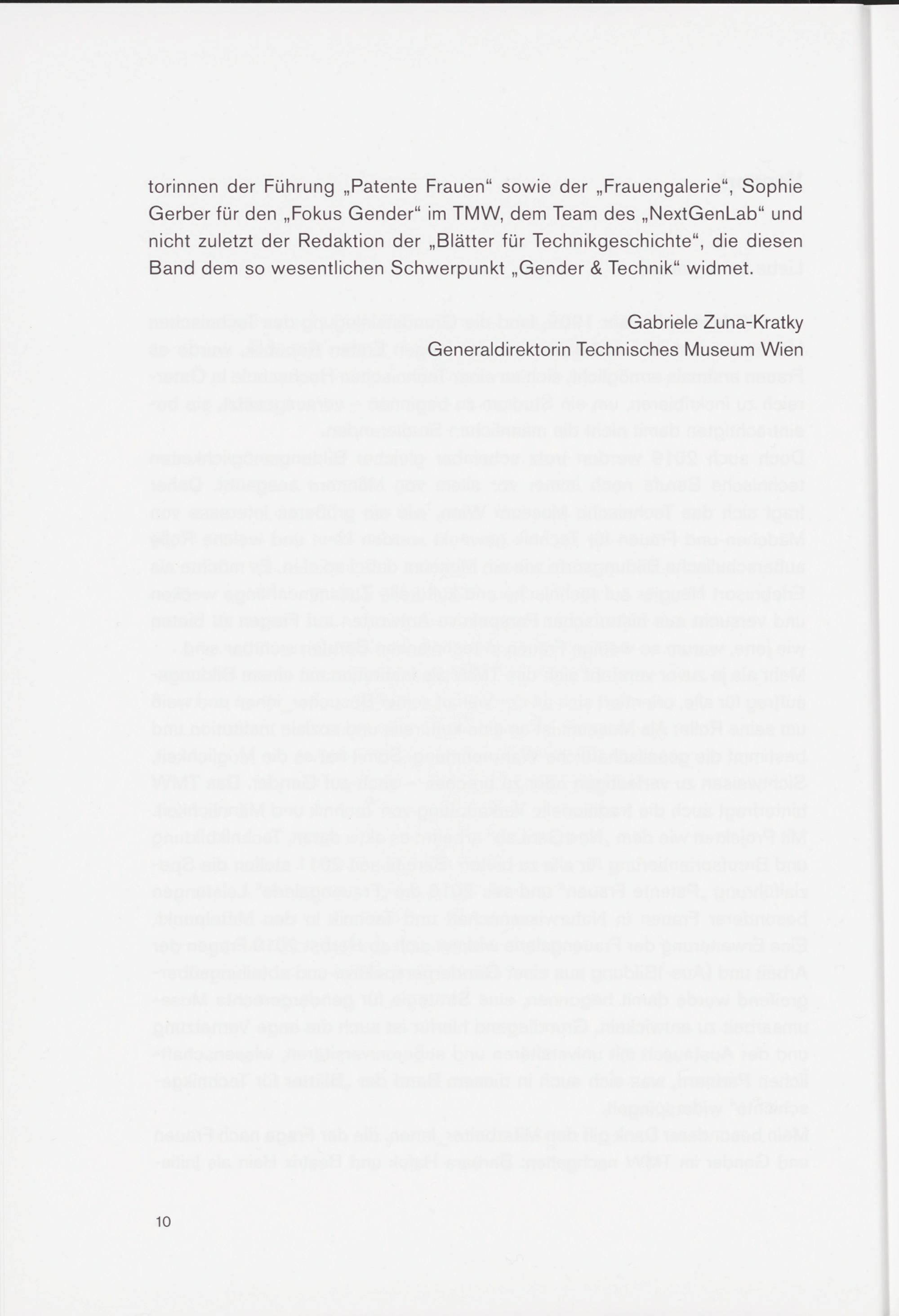 torinnen der Führung „Patente Frauen“ sowie der „Frauengalerie“, Sophie Gerber für den „Fokus Gender“ im TMW, dem Team des „NextGenLab“ und nicht zuletzt der Redaktion der „Blätter für Technikgeschichte“, die diesen Band dem so wesentlichen Schwerpunkt „Gender & Technik“ widmet.

Gabriele Zuna-Kratky
Generaldirektorin Technisches Museum Wien

10